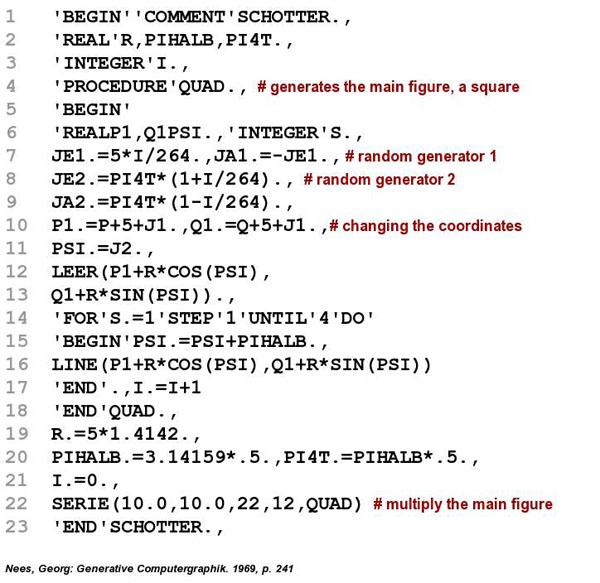 1 'BEGIN''COMMENT'SCHOTTER.,
2 'REAL'R,PIHALB,PI4T.,
3 'INTEGER'I.,
4 'PROCEDURE'QUAD., # generates the main figure, a square
5 'BEGIN'
6 'REALP1,Q1PSI.,'INTEGER'S.,
7 JE1.=5*I/264.,JA1.=-JE1., # random generator 1
8 JE2.=PI4T*(1+I/264)., # random generator 2
9 JA2.=PI4T*(1-I/264).,
10 P1.=P+5+J1.,Q1.=Q+5+J1.,# changing the coordinates
11 PSI.=J2.,
12 LEER(P1+R*COS(PSI),
13 Q1+R*SIN(PSI)).,
14 'FOR'S.=1'STEP'1'UNTIL'4'DO'
15 'BEGIN'PSI.=PSI+PIHALB.,
16 LINE(P1+R*COS(PSI),Q1+R*SIN(PSI))
17 'END'.,I.=I+1
18 'END'QUAD.,
19 R.=5*1.4142.,
20 PIHALB.=3.14159*.5.,PI4T.=PIHALB*.5.,
21 I.=0.,
22 SERIE(10.0,10.0,22,12,QUAD) # multiply the main figure
23 'END'SCHOTTER.,

Nees, Georg: Generative Computergraphik. 1969, p. 241